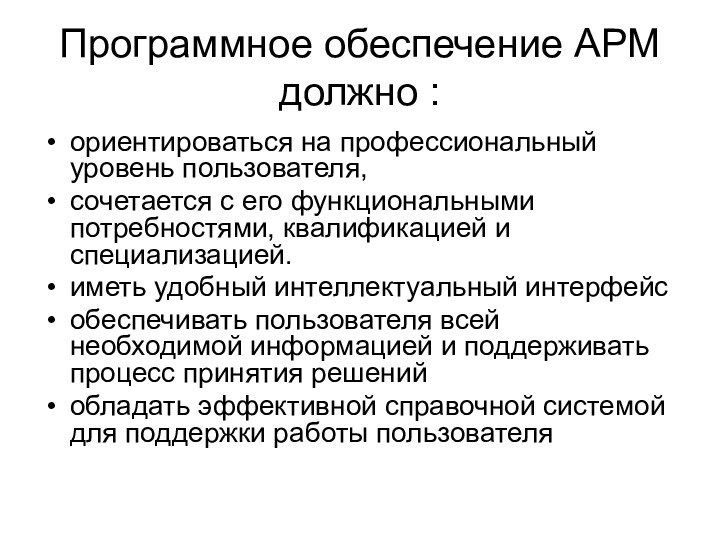 Программное обеспечение АРМ должно :

• ориентироваться на профессиональный уровень пользователя,
• сочетается с его функциональными потребностями, квалификацией и специализацией.
• иметь удобный интеллектуальный интерфейс
• обеспечивать пользователя всей необходимой информацией и поддерживать процесс принятия решений
• обладать эффективной справочной системой для поддержки работы пользователя